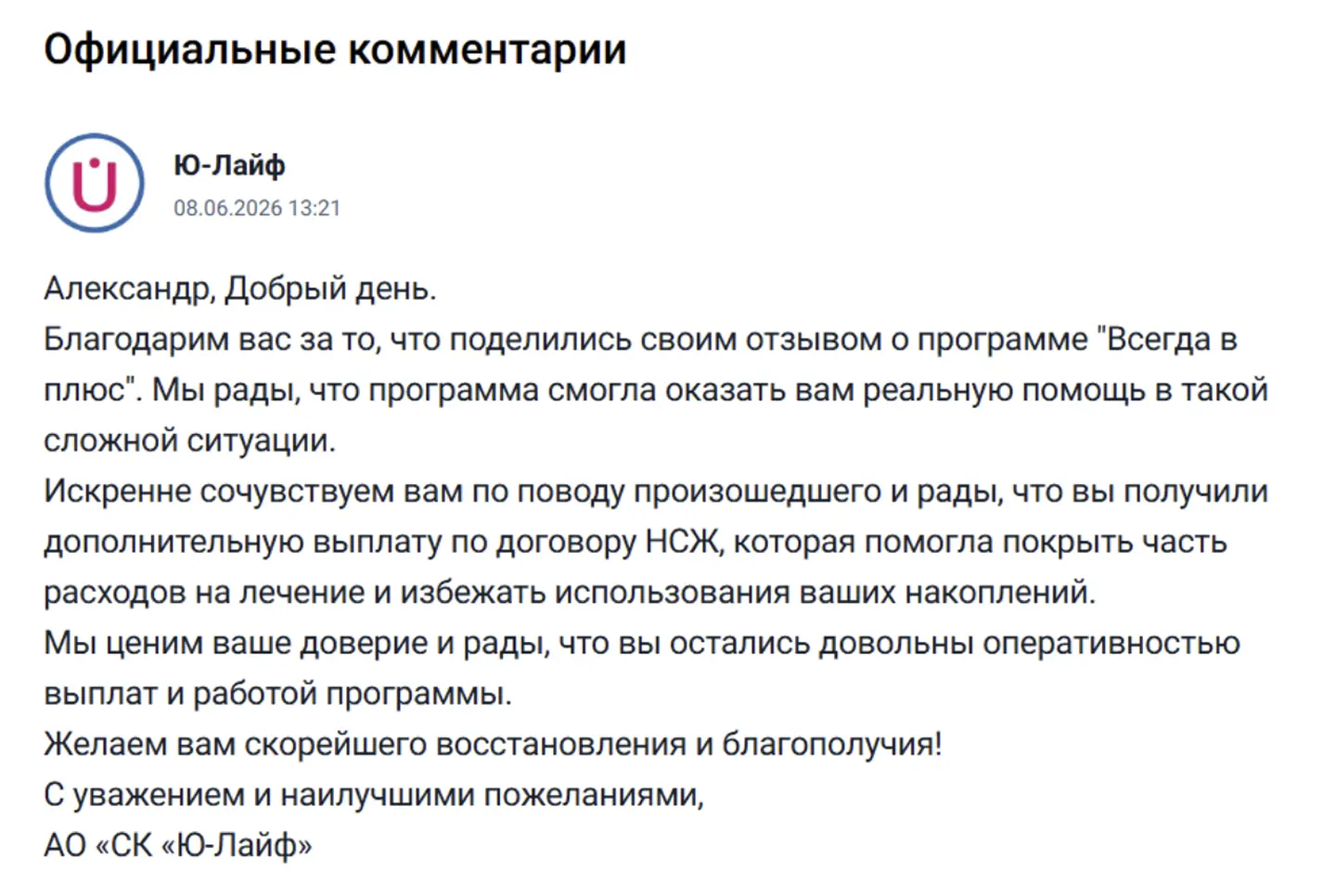 Официальные комментарии

Ю-Лайф
08.06.2026 13:21

Александр, Добрый день.
Благодарим вас за то, что поделились своим отзывом о программе "Всегда в плюс". Мы рады, что программа смогла оказать вам реальную помощь в такой сложной ситуации.
Искренне сочувствуем вам по поводу произошедшего и рады, что вы получили дополнительную выплату по договору НСЖ, которая помогла покрыть часть расходов на лечение и избежать использования ваших накоплений.
Мы ценим ваше доверие и рады, что вы остались довольны оперативностью выплат и работой программы.
Желаем вам скорейшего восстановления и благополучия!
С уважением и наилучшими пожеланиями,
АО «СК «Ю-Лайф»